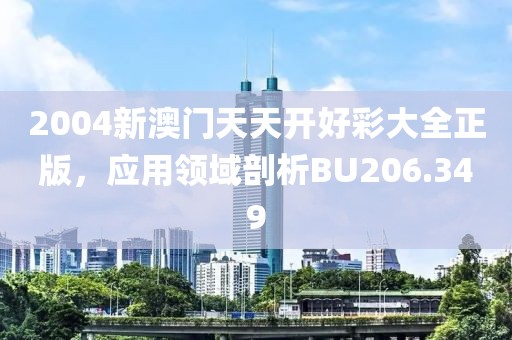 2004新澳门天天开好彩大全正版，应用领域剖析BU206.349